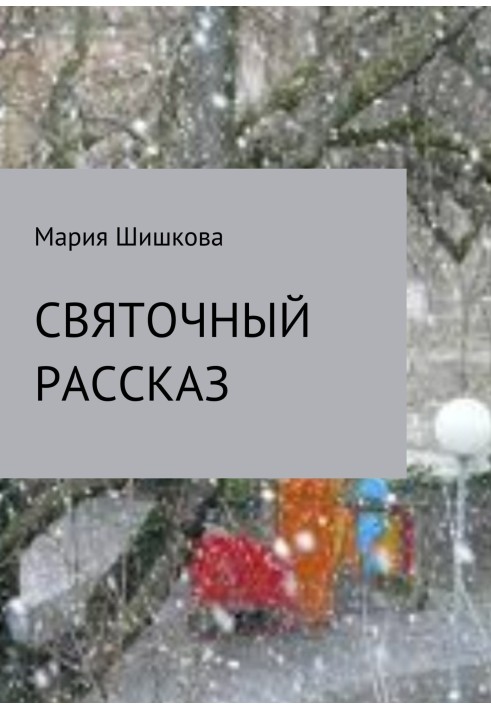 Мария Шишкова

СВЯТОЧНЫЙ РАССКАЗ